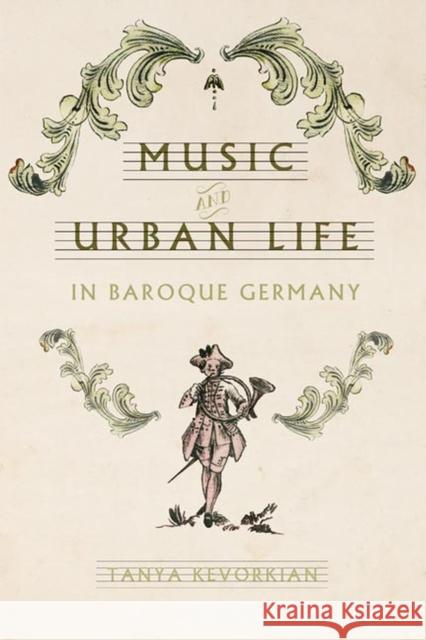 MUSIC

AND

URBAN LIFE

IN BAROQUE GERMANY

TANYA KEVORKIAN

KRAINA KSIĄŻEK